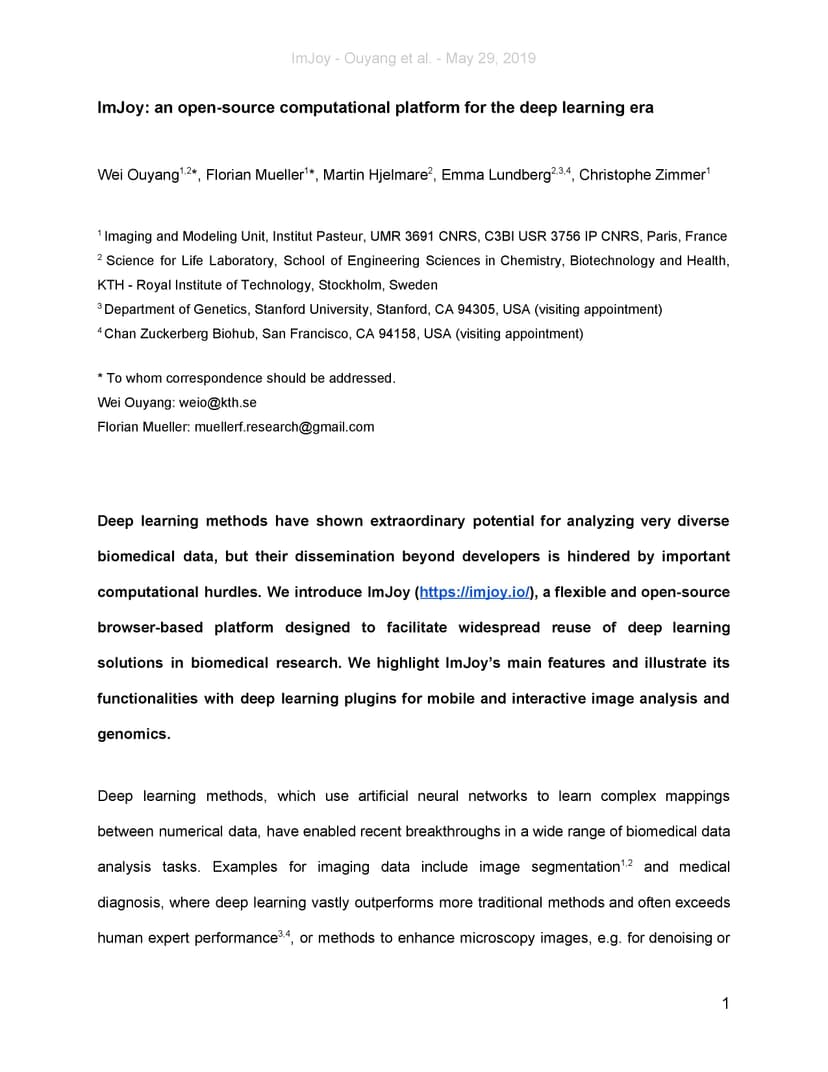 ImJoy - Ouyang et al. - May 29, 2019

ImJoy: an open-source computational platform for the deep learning era

Wei Ouyang$^{1,2}$*, Florian Mueller$^{1}$*, Martin Hjelmare$^{2}$, Emma Lundberg$^{2,3,4}$, Christophe Zimmer$^{1}$

$^{1}$ Imaging and Modeling Unit, Institut Pasteur, UMR 3691 CNRS, C3BI USR 3756 IP CNRS, Paris, France
$^{2}$ Science for Life Laboratory, School of Engineering Sciences in Chemistry, Biotechnology and Health, KTH - Royal Institute of Technology, Stockholm, Sweden
$^{3}$ Department of Genetics, Stanford University, Stanford, CA 94305, USA (visiting appointment)
$^{4}$ Chan Zuckerberg Biohub, San Francisco, CA 94158, USA (visiting appointment)

* To whom correspondence should be addressed.
Wei Ouyang: weio@kth.se
Florian Mueller: muellerf.research@gmail.com

Deep learning methods have shown extraordinary potential for analyzing very diverse biomedical data, but their dissemination beyond developers is hindered by important computational hurdles. We introduce ImJoy (https://imjoy.io/), a flexible and open-source browser-based platform designed to facilitate widespread reuse of deep learning solutions in biomedical research. We highlight ImJoy's main features and illustrate its functionalities with deep learning plugins for mobile and interactive image analysis and genomics.

Deep learning methods, which use artificial neural networks to learn complex mappings between numerical data, have enabled recent breakthroughs in a wide range of biomedical data analysis tasks. Examples for imaging data include image segmentation$^{1,2}$ and medical diagnosis, where deep learning vastly outperforms more traditional methods and often exceeds human expert performance$^{3,4}$, or methods to enhance microscopy images, e.g. for denoising or

1